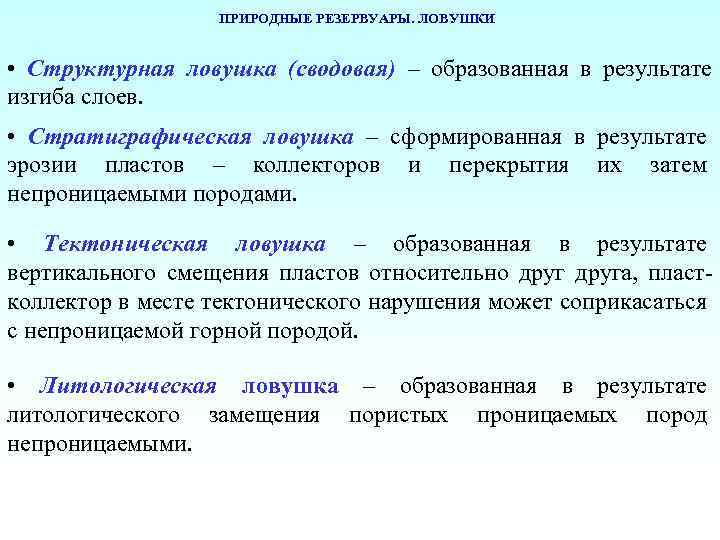 ПРИРОДНЫЕ РЕЗЕРВУАРЫ. ЛОВУШКИ

• Структурная ловушка (сводовая) – образованная в результате изгиба слоев.

• Стратиграфическая ловушка – сформированная в результате эрозии пластов – коллекторов и перекрытия их затем непроницаемыми породами.

• Тектоническая ловушка – образованная в результате вертикального смещения пластов относительно друг друга, пласт-коллектор в месте тектонического нарушения может соприкасаться с непроницаемой горной породой.

• Литологическая ловушка – образованная в результате литологического замещения пористых проницаемых пород непроницаемыми.